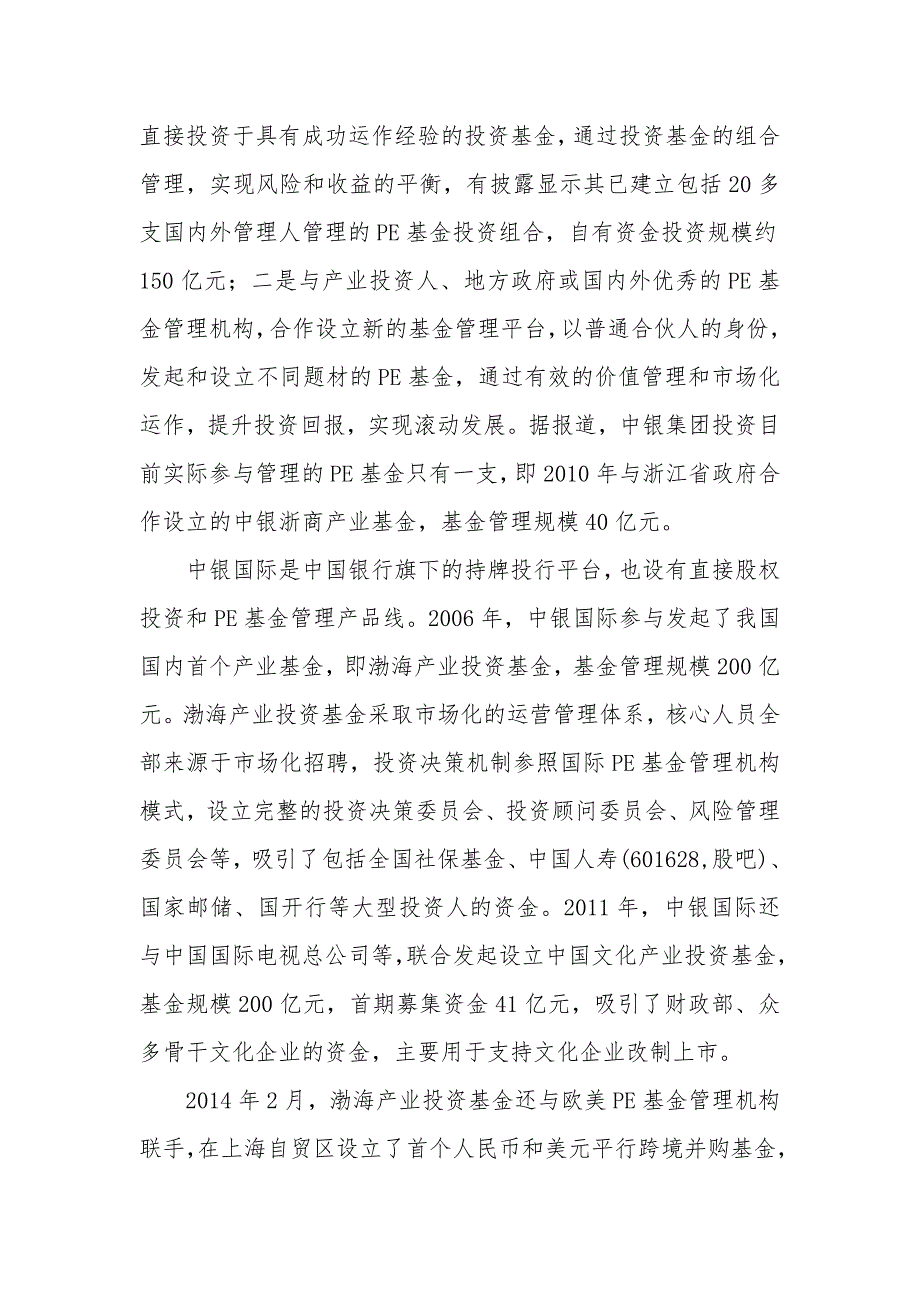 直接投资于具有成功运作经验的投资基金，通过投资基金的组合管理，实现风险和收益的平衡，有披露显示其已建立包括20多支国内外管理人管理的PE基金投资组合，自有资金投资规模约150亿元；二是与产业投资人、地方政府或国内外优秀的PE基金管理机构，合作设立新的基金管理平台，以普通合伙人的身份，发起和设立不同题材的PE基金，通过有效的价值管理和市场化运作，提升投资回报，实现滚动发展。据报道，中银集团投资目前实际参与管理的PE基金只有一支，即2010年与浙江省政府合作设立的中银浙商产业基金，基金管理规模40亿元。

中银国际是中国银行旗下的持牌投行平台，也设有直接股权投资和PE基金管理产品线。2006年，中银国际参与发起了我国国内首个产业基金，即渤海产业投资基金，基金管理规模200亿元。渤海产业投资基金采取市场化的运营管理体系，核心人员全部来源于市场化招聘，投资决策机制参照国际PE基金管理机构模式，设立完整的投资决策委员会、投资顾问委员会、风险管理委员会等，吸引了包括全国社保基金、中国人寿(601628,股吧)、国家邮储、国开行等大型投资人的资金。2011年，中银国际还与中国国际电视总公司等，联合发起设立中国文化产业投资基金，基金规模200亿元，首期募集资金41亿元，吸引了财政部、众多骨干文化企业的资金，主要用于支持文化企业改制上市。

2014年2月，渤海产业投资基金还与欧美PE基金管理机构联手，在上海自贸区设立了首个人民币和美元平行跨境并购基金，